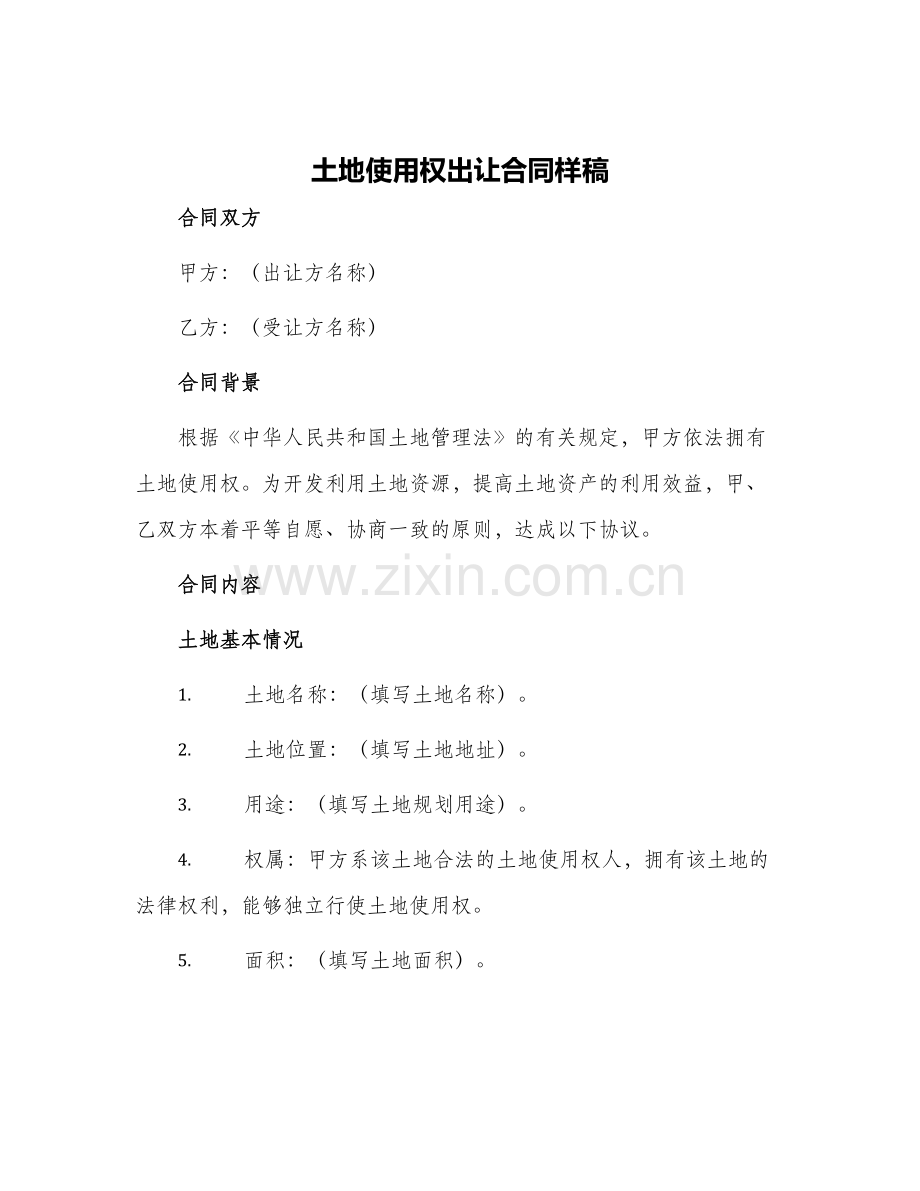 土地使用权出让合同样稿

合同双方

甲方：（出让方名称）

乙方：（受让方名称）

合同背景

根据《中华人民共和国土地管理法》的有关规定，甲方依法拥有土地使用权。为开发利用土地资源，提高土地资产的利用效益，甲、乙双方本着平等自愿、协商一致的原则，达成以下协议。

www.zixin.com.cn

合同内容

土地基本情况

1. 土地名称：（填写土地名称）。

2. 土地位置：（填写土地地址）。

3. 用途：（填写土地规划用途）。

4. 权属：甲方系该土地合法的土地使用权人，拥有该土地的法律权利，能够独立行使土地使用权。

5. 面积：（填写土地面积）。